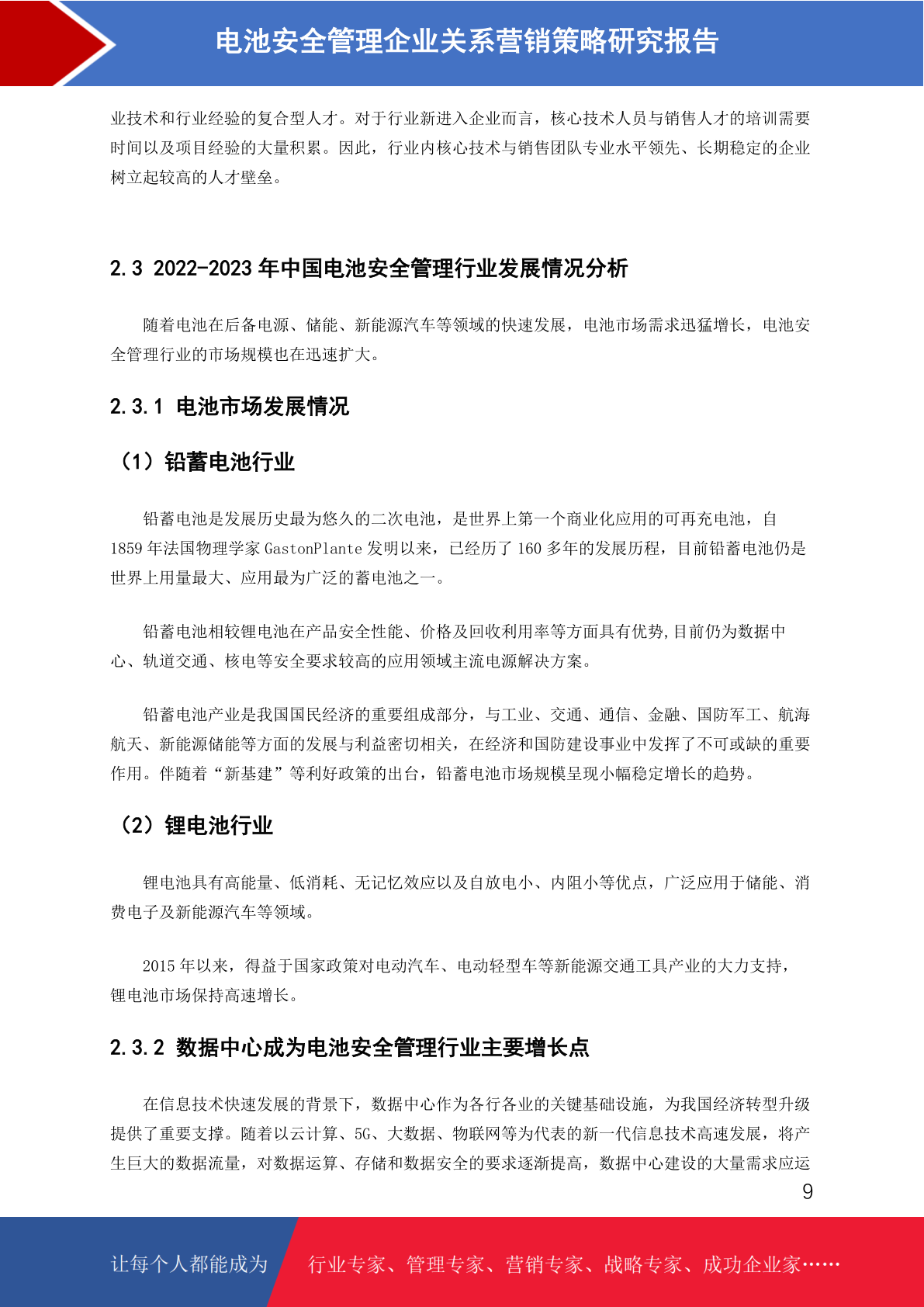 电池安全管理企业关系营销策略研究报告

业技术和行业经验的复合型人才。对于行业新进入企业而言，核心技术人员与销售人才的培训需要时间以及项目经验的大量积累。因此，行业内核心技术与销售团队专业水平领先、长期稳定的企业树立起较高的人才壁垒。

2.3 2022-2023 年中国电池安全管理行业发展情况分析

随着电池在后备电源、储能、新能源汽车等领域的快速发展，电池市场需求迅猛增长，电池安全管理行业的市场规模也在迅速扩大。

2.3.1 电池市场发展情况

（1）铅蓄电池行业

铅蓄电池是发展历史最为悠久的二次电池，是世界上第一个商业化应用的可再充电池，自 1859 年法国物理学家 GastonPlante 发明以来，已经历了 160 多年的发展历程，目前铅蓄电池仍是世界上用量最大、应用最为广泛的蓄电池之一。

铅蓄电池相较锂电池在产品安全性能、价格及回收利用率等方面具有优势,目前仍为数据中心、轨道交通、核电等安全要求较高的应用领域主流电源解决方案。

铅蓄电池产业是我国国民经济的重要组成部分，与工业、交通、通信、金融、国防军工、航海航天、新能源储能等方面的发展与利益密切相关，在经济和国防建设事业中发挥了不可或缺的重要作用。伴随着“新基建”等利好政策的出台，铅蓄电池市场规模呈现小幅稳定增长的趋势。

（2）锂电池行业

锂电池具有高能量、低消耗、无记忆效应以及自放电小、内阻小等优点，广泛应用于储能、消费电子及新能源汽车等领域。

2015 年以来，得益于国家政策对电动汽车、电动轻型车等新能源交通工具产业的大力支持，锂电池市场保持高速增长。

2.3.2 数据中心成为电池安全管理行业主要增长点

在信息技术快速发展的背景下，数据中心作为各行各业的关键基础设施，为我国经济转型升级提供了重要支撑。随着以云计算、5G、大数据、物联网等为代表的新一代信息技术高速发展，将产生巨大的数据流量，对数据运算、存储和数据安全的要求逐渐提高，数据中心建设的大量需求应运

9

让每个人都能成为 行业专家、管理专家、营销专家、战略专家、成功企业家……